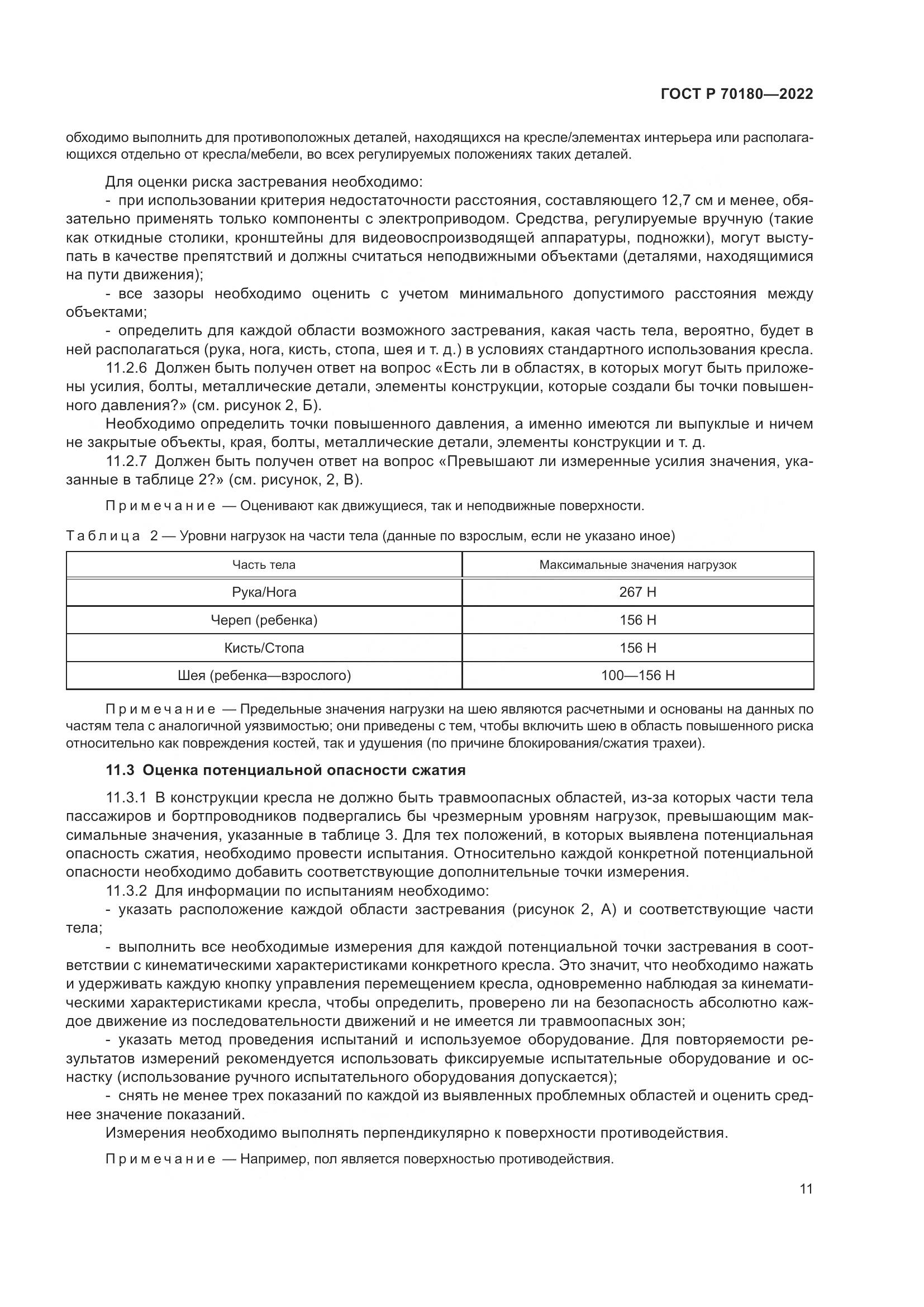 ГОСТ Р 70180—2022

обходимо выполнить для противоположных деталей, находящихся на кресле/элементах интерьера или располагающихся отдельно от кресла/мебели, во всех регулируемых положениях таких деталей.

Для оценки риска застревания необходимо:

- при использовании критерия недостаточности расстояния, составляющего 12,7 см и менее, обязательно применять только компоненты с электроприводом. Средства, регулируемые вручную (такие как откидные столики, кронштейны для видеовоспроизводящей аппаратуры, подножки), могут выступать в качестве препятствий и должны считаться неподвижными объектами (деталями, находящимися на пути движения);

- все зазоры необходимо оценить с учетом минимального допустимого расстояния между объектами;

- определить для каждой области возможного застревания, какая часть тела, вероятно, будет в ней располагаться (рука, нога, кисть, стопа, шея и т. д.) в условиях стандартного использования кресла.

11.2.6 Должен быть получен ответ на вопрос «Есть ли в областях, в которых могут быть приложены усилия, болты, металлические детали, элементы конструкции, которые создали бы точки повышенного давления?» (см. рисунок 2, Б).

Необходимо определить точки повышенного давления, а именно имеются ли выпуклые и ничем не закрытые объекты, края, болты, металлические детали, элементы конструкции и т. д.

11.2.7 Должен быть получен ответ на вопрос «Превышают ли измеренные усилия значения, указанные в таблице 2?» (см. рисунок, 2, В).

Примечание — Оценивают как движущиеся, так и неподвижные поверхности.

Таблица 2 — Уровни нагрузок на части тела (данные по взрослым, если не указано иное)

| Часть тела | Максимальные значения нагрузок |
|---|---|
| Рука/Нога | 267 Н |
| Череп (ребенка) | 156 Н |
| Кисть/Стопа | 156 Н |
| Шея (ребенка—взрослого) | 100—156 Н |

Примечание — Предельные значения нагрузки на шею являются расчетными и основаны на данных по частям тела с аналогичной уязвимостью; они приведены с тем, чтобы включить шею в область повышенного риска относительно как повреждения костей, так и удушения (по причине блокирования/сжатия трахеи).

11.3 Оценка потенциальной опасности сжатия

11.3.1 В конструкции кресла не должно быть травмоопасных областей, из-за которых части тела пассажиров и бортпроводников подвергались бы чрезмерным уровням нагрузок, превышающим максимальные значения, указанные в таблице 3. Для тех положений, в которых выявлена потенциальная опасность сжатия, необходимо провести испытания. Относительно каждой конкретной потенциальной опасности необходимо добавить соответствующие дополнительные точки измерения.

11.3.2 Для информации по испытаниям необходимо:

- указать расположение каждой области застревания (рисунок 2, А) и соответствующие части тела;

- выполнить все необходимые измерения для каждой потенциальной точки застревания в соответствии с кинематическими характеристиками конкретного кресла. Это значит, что необходимо нажать и удерживать каждую кнопку управления перемещением кресла, одновременно наблюдая за кинематическими характеристиками кресла, чтобы определить, проверено ли на безопасность абсолютно каждое движение из последовательности движений и не имеется ли травмоопасных зон;

- указать метод проведения испытаний и используемое оборудование. Для повторяемости результатов измерений рекомендуется использовать фиксируемые испытательные оборудование и оснастку (использование ручного испытательного оборудования допускается);

- снять не менее трех показаний по каждой из выявленных проблемных областей и оценить среднее значение показаний.

Измерения необходимо выполнять перпендикулярно к поверхности противодействия.

Примечание — Например, пол является поверхностью противодействия.

11